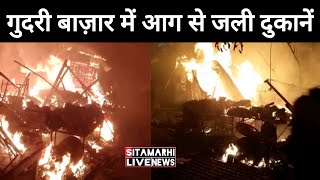 गुदरी बाज़ार में आग से जली दुकानें

SITAMARHI
LIVENEWS